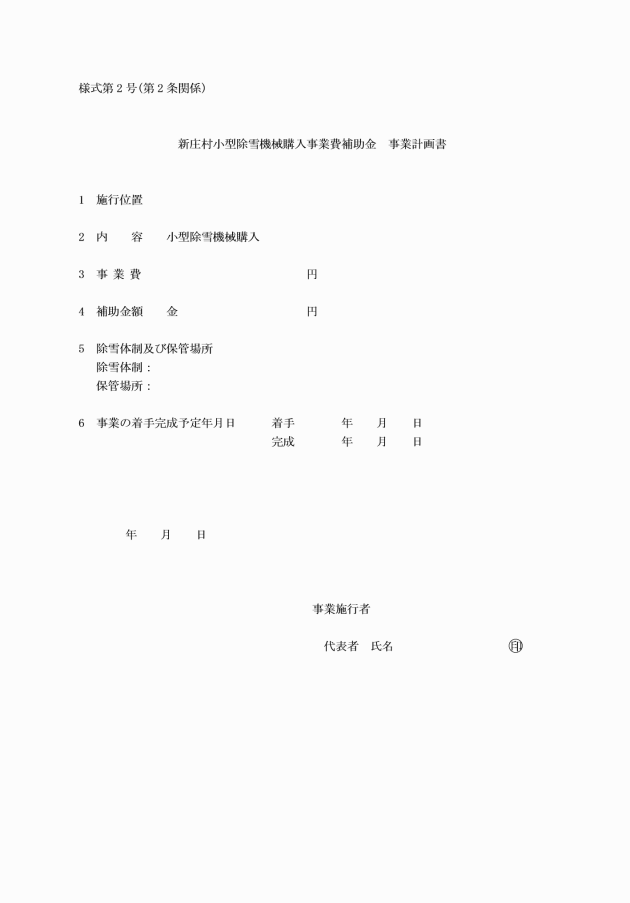 様式第2号(第2条関係)

新庄村小型除雪機械購入事業費補助金　事業計画書

1　施行位置

2　内　　容　　小型除雪機械購入

3　事 業 費　　　　　　　　　　　円

4　補助金額　　金　　　　　　　　円

5　除雪体制及び保管場所
除雪体制：
保管場所：

6　事業の着手完成予定年月日　　着手　　　年　　月　　日
完成　　　年　　月　　日

年　　月　　日

事業施行者

代表者　氏名　　　　　　　　㊞